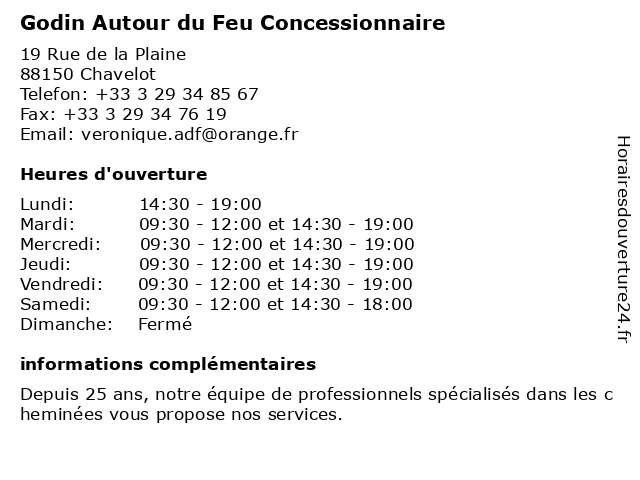 Godin Autour du Feu Concessionnaire

19 Rue de la Plaine
88150 Chavelot
Telefon: +33 3 29 34 85 67
Fax: +33 3 29 34 76 19
Email: veronique.adf@orange.fr

Heures d'ouverture

| | |
|---|---|
| Lundi: | 14:30 - 19:00 |
| Mardi: | 09:30 - 12:00 et 14:30 - 19:00 |
| Mercredi: | 09:30 - 12:00 et 14:30 - 19:00 |
| Jeudi: | 09:30 - 12:00 et 14:30 - 19:00 |
| Vendredi: | 09:30 - 12:00 et 14:30 - 19:00 |
| Samedi: | 09:30 - 12:00 et 14:30 - 18:00 |
| Dimanche: | Fermé |

informations complémentaires

Depuis 25 ans, notre équipe de professionnels spécialisés dans les c heminées vous propose nos services.

Horairesdouverture24.fr